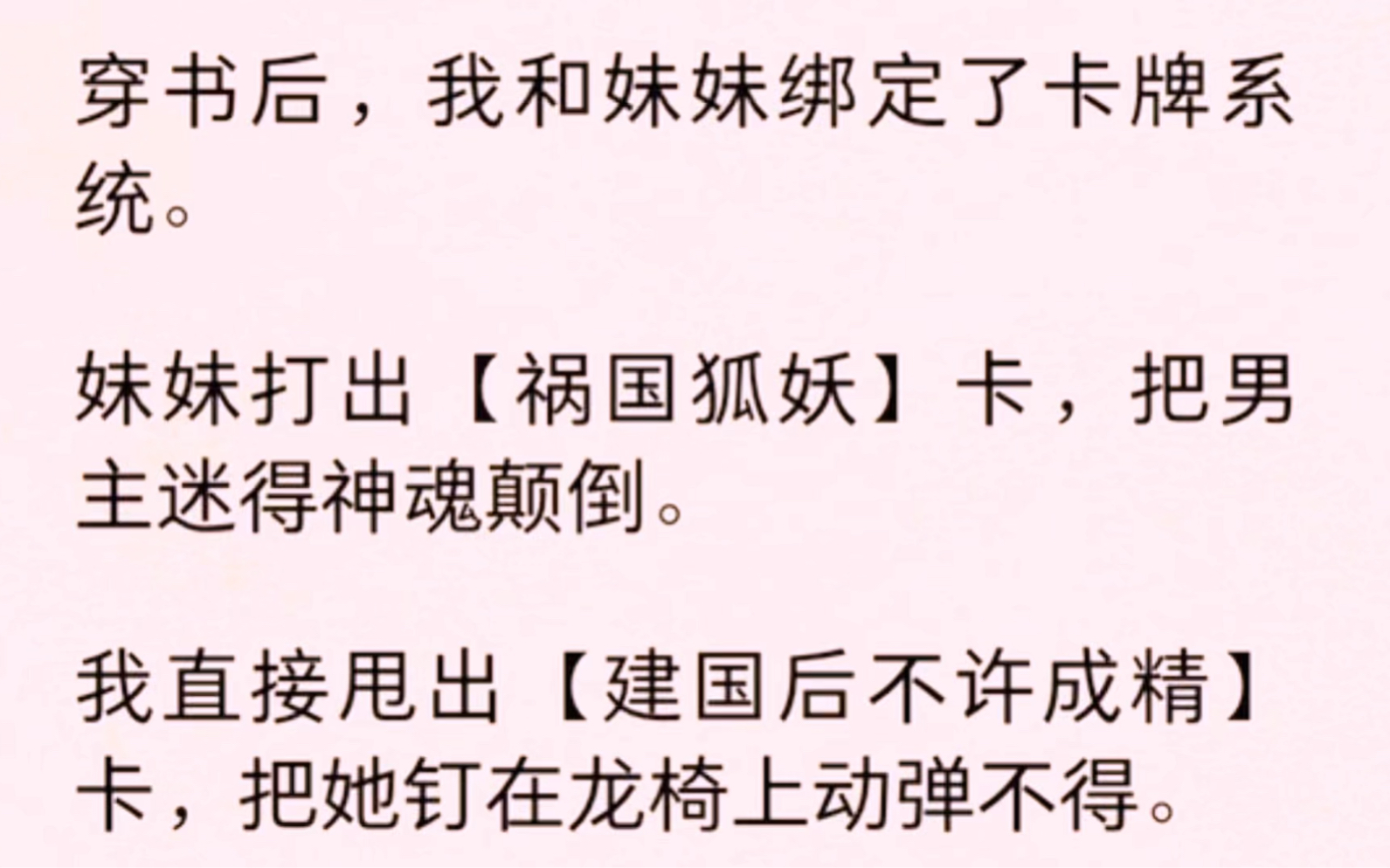 穿书后，我和妹妹绑定了卡牌系统。

妹妹打出【祸国狐妖】卡，把男主迷得神魂颠倒。

我直接甩出【建国后不许成精】卡，把她钉在龙椅上动弹不得。